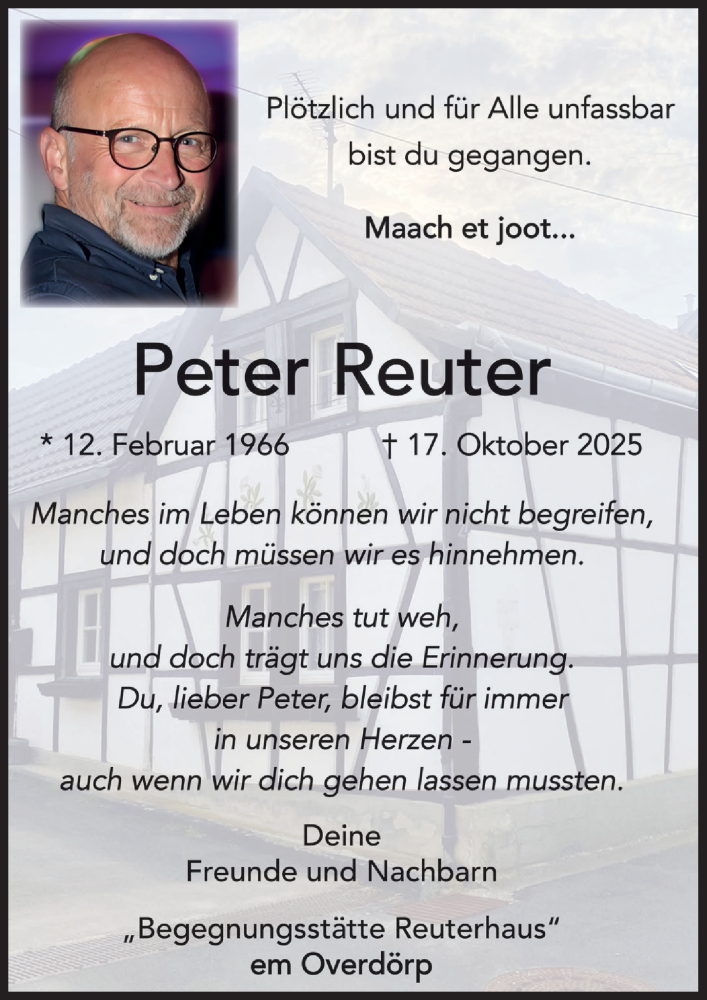 Plötzlich und für Alle unfassbar
bist du gegangen.

Maach et joot...

Peter Reuter

* 12. Februar 1966    † 17. Oktober 2025

Manches im Leben können wir nicht begreifen,
und doch müssen wir es hinnehmen.

Manches tut weh,
und doch trägt uns die Erinnerung.
Du, lieber Peter, bleibst für immer
in unseren Herzen -
auch wenn wir dich gehen lassen mussten.

Deine
Freunde und Nachbarn

„Begegnungsstätte Reuterhaus“
em Overdörp